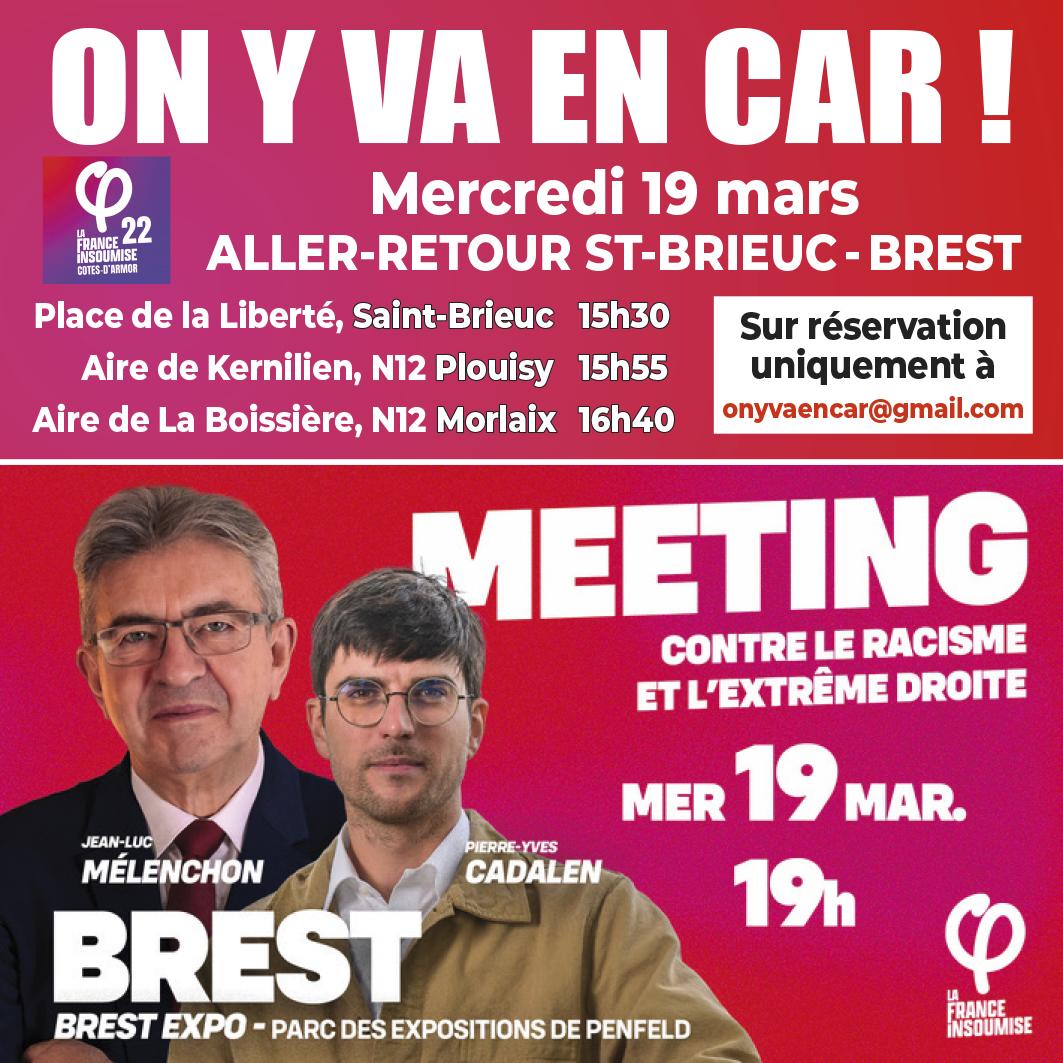 ON Y VA EN CAR !

LA FRANCE INSOUMISE 22 COTES-D'ARMOR

Mercredi 19 mars
ALLER-RETOUR ST-BRIEUC - BREST

Place de la Liberté, Saint-Brieuc 15h30
Aire de Kernilien, N12 Plouisy 15h55
Aire de La Boissière, N12 Morlaix 16h40

Sur réservation uniquement à
onyvaencar@gmail.com

MEETING
CONTRE LE RACISME
ET L'EXTRÊME DROITE

MER 19 MAR.
19h

JEAN-LUC
MÉLENCHON

PIERRE-YVES
CADALEN

BREST
BREST EXPO - PARC DES EXPOSITIONS DE PENFELD

LA FRANCE INSOUMISE